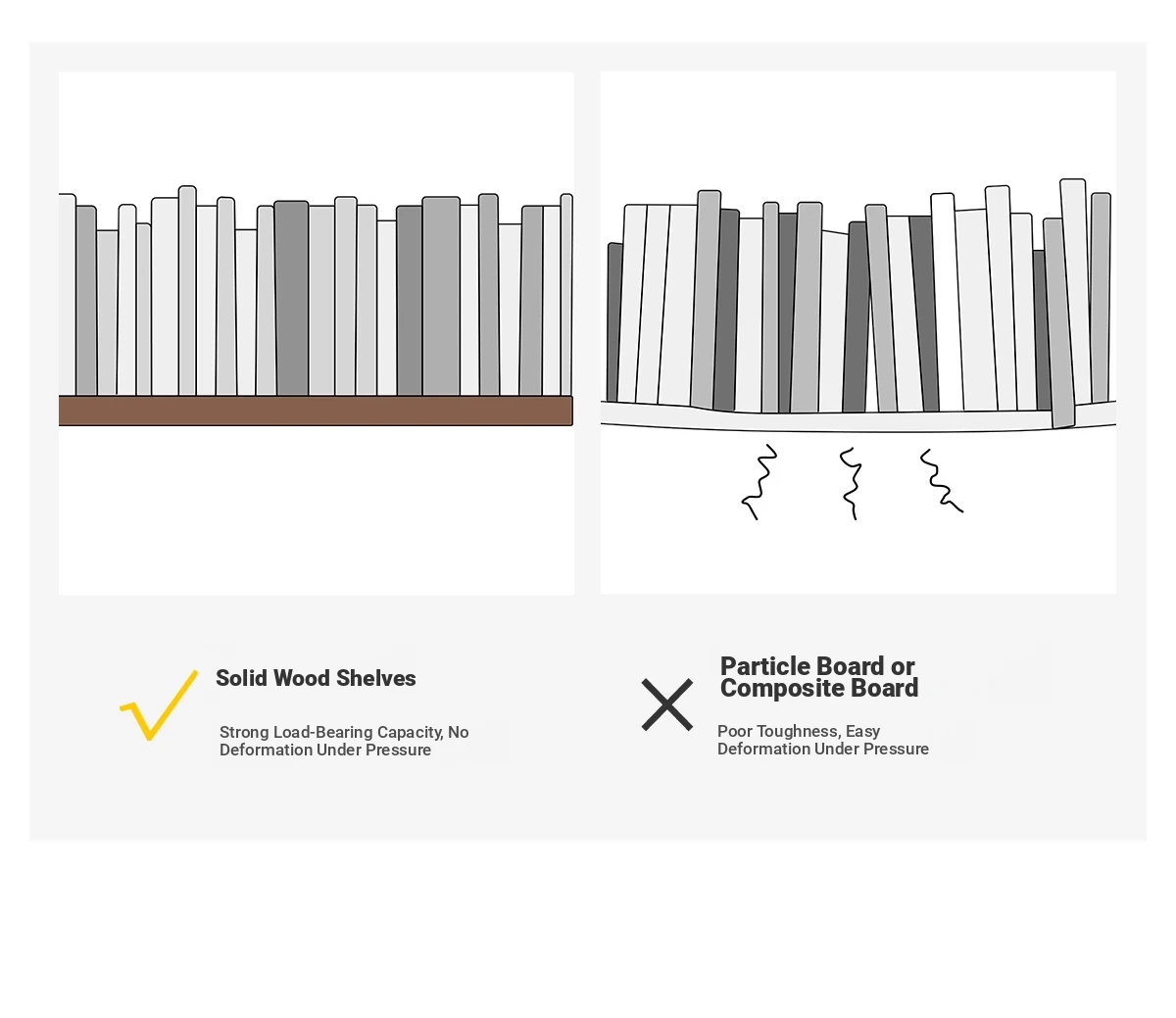 Solid Wood Shelves

Strong Load-Bearing Capacity, No Deformation Under Pressure

Particle Board or Composite Board

Poor Toughness, Easy Deformation Under Pressure